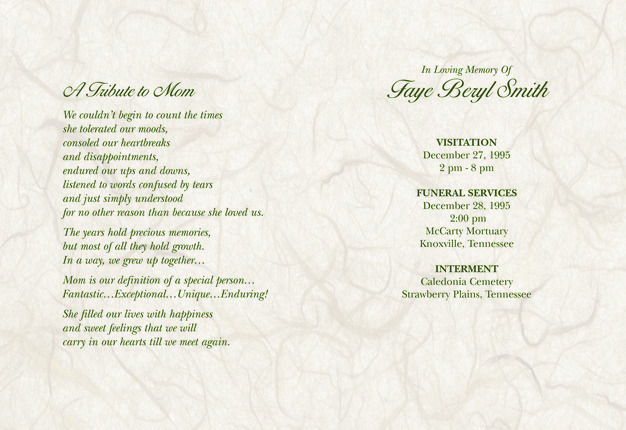 A Tribute to Mom

We couldn't begin to count the times
she tolerated our moods,
consoled our heartbreaks
and disappointments,
endured our ups and downs,
listened to words confused by tears
and just simply understood
for no other reason than because she loved us.

The years hold precious memories,
but most of all they hold growth.
In a way, we grew up together…

Mom is our definition of a special person…
Fantastic…Exceptional…Unique…Enduring!

She filled our lives with happiness
and sweet feelings that we will
carry in our hearts till we meet again.

In Loving Memory Of
Faye Beryl Smith

VISITATION
December 27, 1995
2 pm - 8 pm

FUNERAL SERVICES
December 28, 1995
2:00 pm
McCarty Mortuary
Knoxville, Tennessee

INTERMENT
Caledonia Cemetery
Strawberry Plains, Tennessee